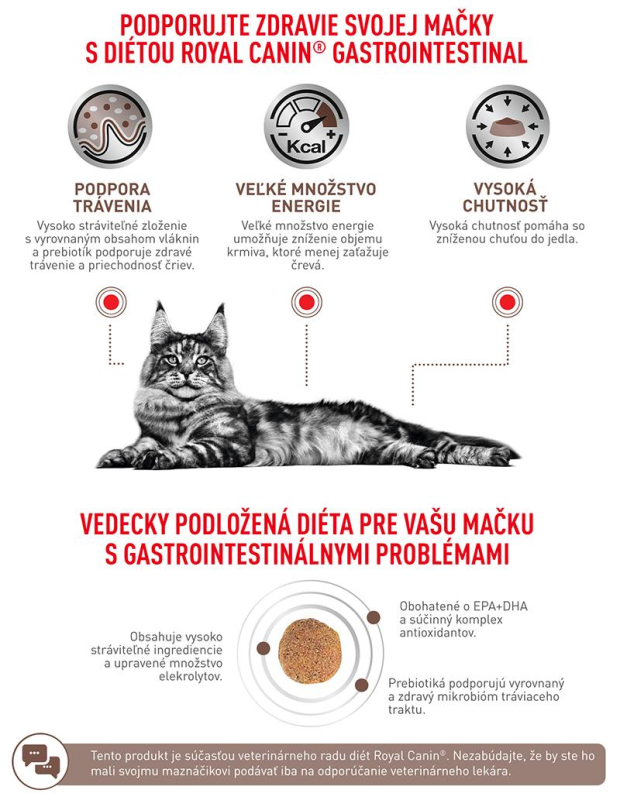 PODPORUJTE ZDRAVIE SVOJEJ MAČKY S DIÉTOU ROYAL CANIN® GASTROINTESTINAL

Kcal

PODPORA TRÁVENIA
Vysoko stráviteľné zloženie s vyrovnaným obsahom vláknin a prebiotík podporuje zdravé trávenie a priechodnosť čriev.

VEĽKÉ MNOŽSTVO ENERGIE
Veľké množstvo energie umožňuje zníženie objemu krmiva, ktoré menej zaťažuje črevá.

VYSOKÁ CHUTNOSŤ
Vysoká chutnosť pomáha so zníženou chuťou do jedla.

VEDECKY PODLOŽENÁ DIÉTA PRE VAŠU MAČKU S GASTROINTESTINÁLNYMI PROBLÉMAMI

Obsahuje vysoko stráviteľné ingrediencie a upravené množstvo elekrolytov.

Obohatené o EPA+DHA a súčinný komplex antioxidantov.

Prebiotiká podporujú vyrovnaný a zdravý mikrobióm tráviaceho traktu.

Tento produkt je súčasťou veterinárneho radu diét Royal Canin®. Nezabúdajte, že by ste ho mali svojmu maznáčikovi podávať iba na odporúčanie veterinárneho lekára.